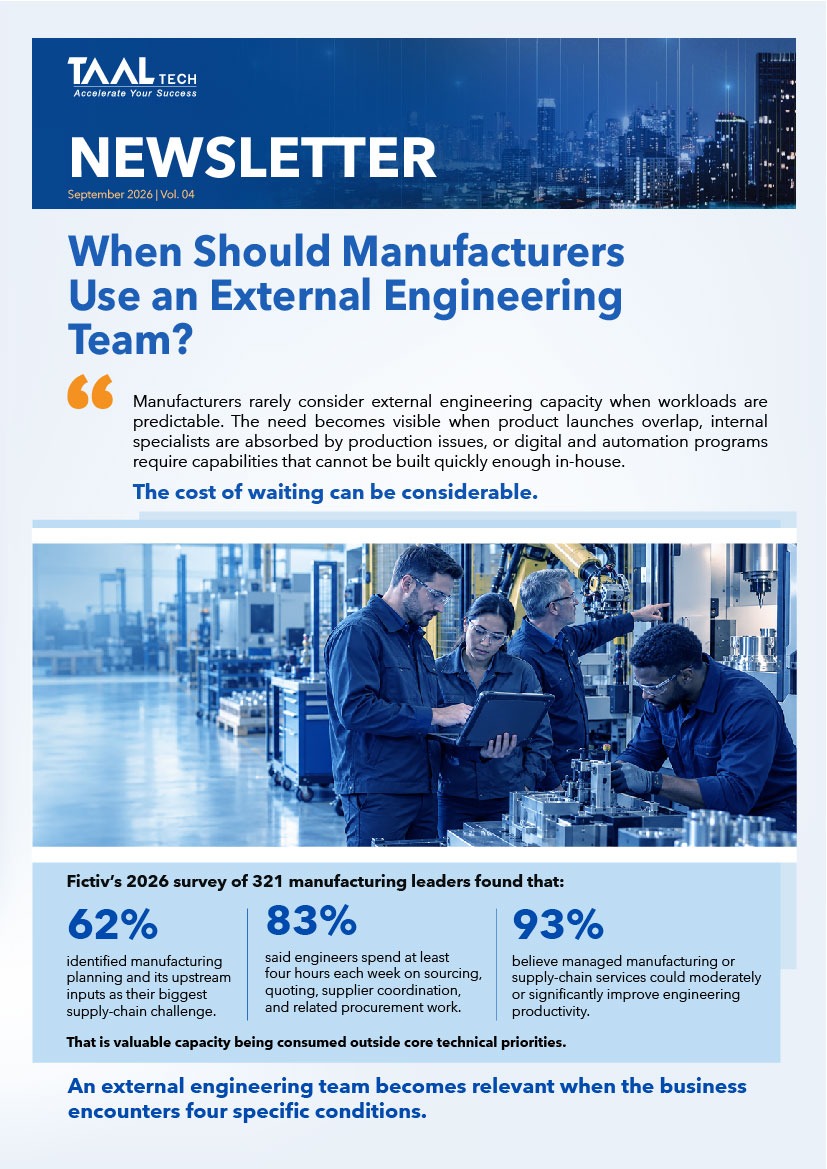 TAAL TECH
Accelerate Your Success

NEWSLETTER
September 2026 | Vol. 04

When Should Manufacturers Use an External Engineering Team?

Manufacturers rarely consider external engineering capacity when workloads are predictable. The need becomes visible when product launches overlap, internal specialists are absorbed by production issues, or digital and automation programs require capabilities that cannot be built quickly enough in-house.

The cost of waiting can be considerable.

Fictiv's 2026 survey of 321 manufacturing leaders found that:

62%
identified manufacturing planning and its upstream inputs as their biggest supply-chain challenge.

83%
said engineers spend at least four hours each week on sourcing, quoting, supplier coordination, and related procurement work.

93%
believe managed manufacturing or supply-chain services could moderately or significantly improve engineering productivity.

That is valuable capacity being consumed outside core technical priorities.

An external engineering team becomes relevant when the business encounters four specific conditions.